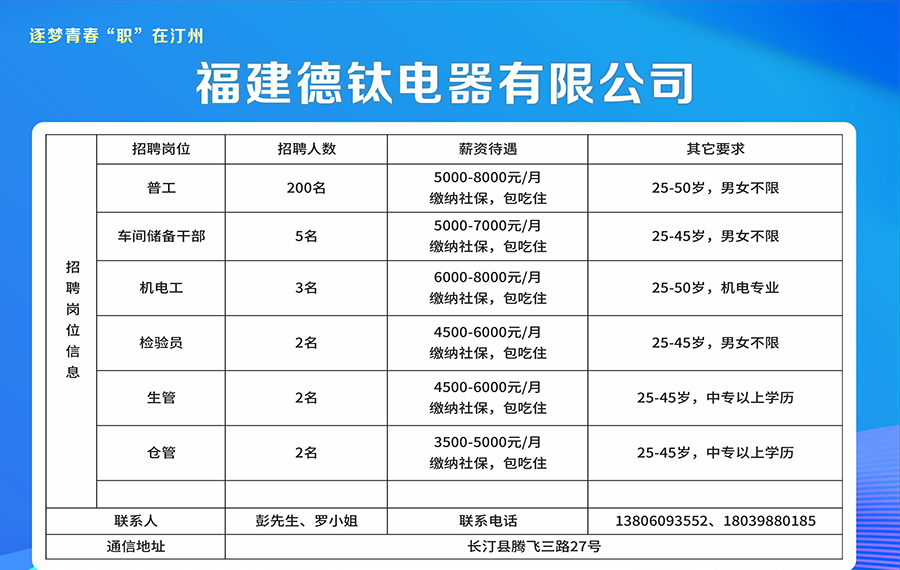 逐梦青春“职”在汀州

福建德钛电器有限公司

| 招聘岗位信息 | 招聘岗位 | 招聘人数 | 薪资待遇 | 其它要求 |
|---|---|---|---|---|
| | 普工 | 200名 | 5000-8000元/月 缴纳社保，包吃住 | 25-50岁，男女不限 |
| | 车间储备干部 | 5名 | 5000-7000元/月 缴纳社保，包吃住 | 25-45岁，男女不限 |
| | 机电工 | 3名 | 6000-8000元/月 缴纳社保，包吃住 | 25-50岁，机电专业 |
| | 检验员 | 2名 | 4500-6000元/月 缴纳社保，包吃住 | 25-45岁，男女不限 |
| | 生管 | 2名 | 4500-6000元/月 缴纳社保，包吃住 | 25-45岁，中专以上学历 |
| | 仓管 | 2名 | 3500-5000元/月 缴纳社保，包吃住 | 25-45岁，中专以上学历 |
| | | | | |
| 联系人 | | 彭先生、罗小姐 | 联系电话 | 13806093552、18039880185 |
| 通信地址 | | 长汀县腾飞三路27号 | | |